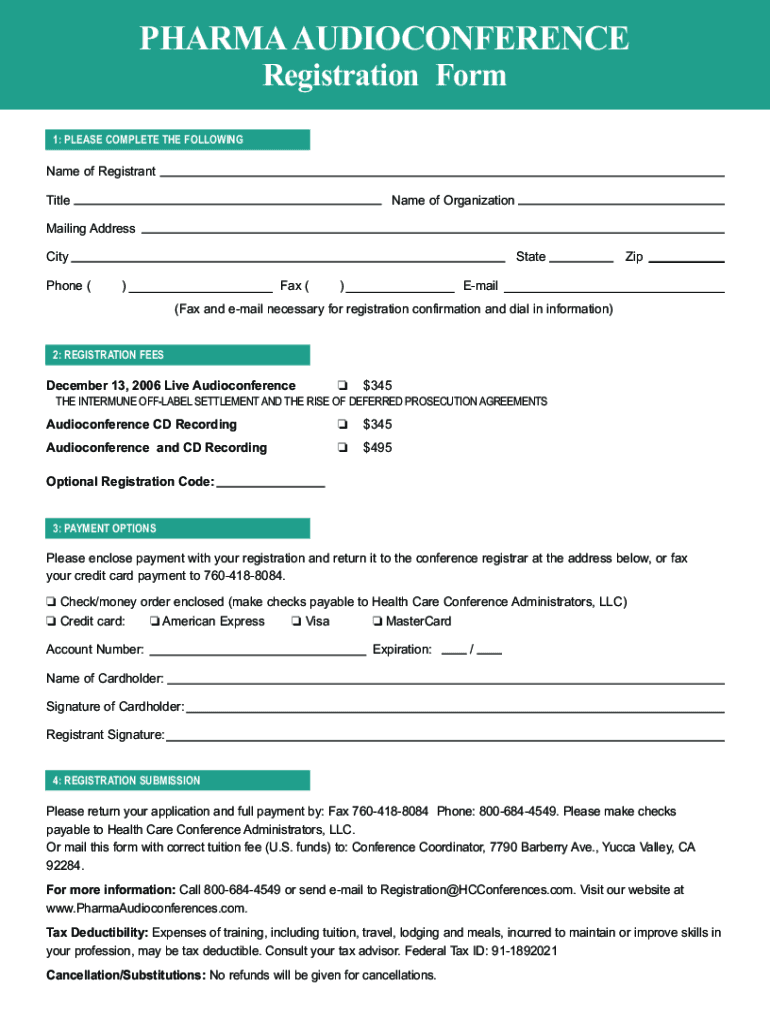 PHARMA AUDIOCONFERENCE
Registration Form

1: PLEASE COMPLETE THE FOLLOWING

Name of Registrant

Title Name of Organization

Mailing Address

City State Zip

Phone ( ) Fax ( ) E-mail

(Fax and e-mail necessary for registration confirmation and dial in information)

2: REGISTRATION FEES

December 13, 2006 Live Audioconference ❏ $345
THE INTERMUNE OFF-LABEL SETTLEMENT AND THE RISE OF DEFERRED PROSECUTION AGREEMENTS

Audioconference CD Recording ❏ $345

Audioconference and CD Recording ❏ $495

Optional Registration Code:

3: PAYMENT OPTIONS

Please enclose payment with your registration and return it to the conference registrar at the address below, or fax your credit card payment to 760-418-8084.

❏ Check/money order enclosed (make checks payable to Health Care Conference Administrators, LLC)
❏ Credit card: ❏ American Express ❏ Visa ❏ MasterCard

Account Number: Expiration: /

Name of Cardholder:

Signature of Cardholder:

Registrant Signature:

4: REGISTRATION SUBMISSION

Please return your application and full payment by: Fax 760-418-8084 Phone: 800-684-4549. Please make checks payable to Health Care Conference Administrators, LLC.
Or mail this form with correct tuition fee (U.S. funds) to: Conference Coordinator, 7790 Barberry Ave., Yucca Valley, CA 92284.

For more information: Call 800-684-4549 or send e-mail to Registration@HCConferences.com. Visit our website at www.PharmaAudioconferences.com.

Tax Deductibility: Expenses of training, including tuition, travel, lodging and meals, incurred to maintain or improve skills in your profession, may be tax deductible. Consult your tax advisor. Federal Tax ID: 91-1892021

Cancellation/Substitutions: No refunds will be given for cancellations.